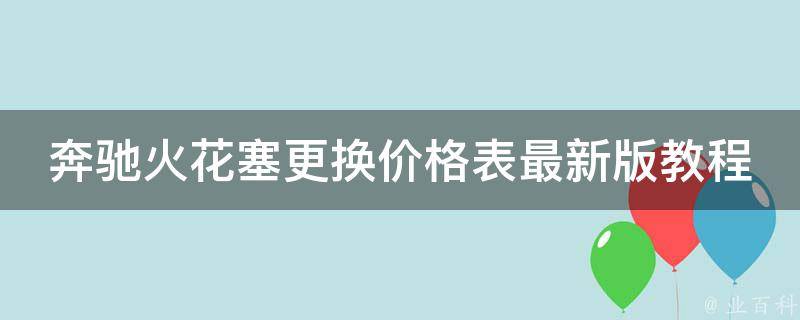 奔驰火花塞更换价格表最新版教程

@ 业百科